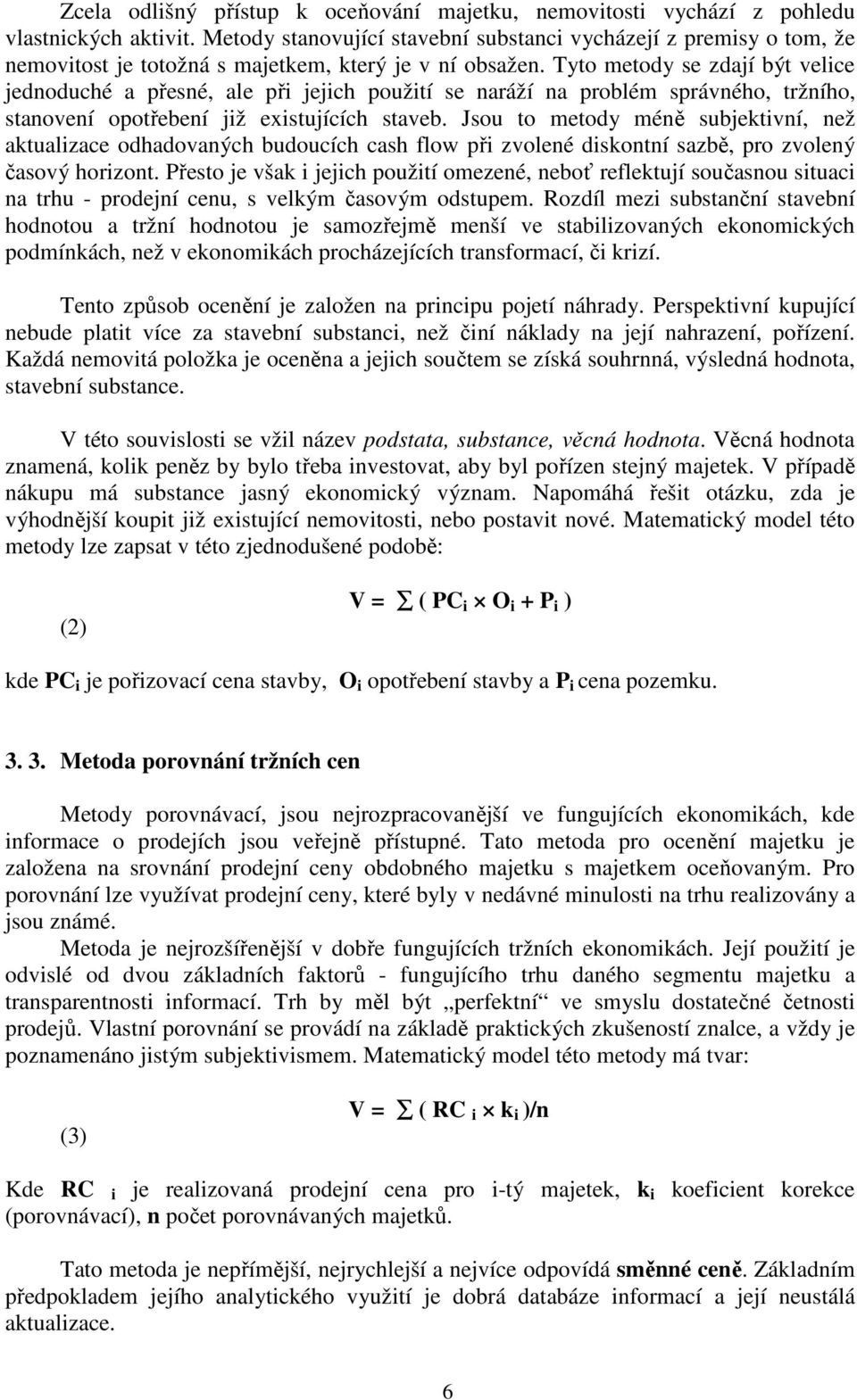 Zcela odlišný přístup k oceňování majetku, nemovitosti vychází z pohledu vlastnických aktivit. Metody stanovující stavební substanci vycházejí z premisy o tom, že nemovitost je totožná s majetkem, který je v ní obsažen. Tyto metody se zdají být velice jednoduché a přesné, ale při jejich použití se naráží na problém správného, tržního, stanovení opotřebení již existujících staveb. Jsou to metody méně subjektivní, než aktualizace odhadovaných budoucích cash flow při zvolené diskontní sazbě, pro zvolený časový horizont. Přesto je však i jejich použití omezené, neboť reflektují současnou situaci na trhu - prodejní cenu, s velkým časovým odstupem. Rozdíl mezi substanční stavební hodnotou a tržní hodnotou je samozřejmě menší ve stabilizovaných ekonomických podmínkách, než v ekonomikách procházejících transformací, či krizí.

Tento způsob ocenění je založen na principu pojetí náhrady. Perspektivní kupující nebude platit více za stavební substanci, než činí náklady na její nahrazení, pořízení. Každá nemovitá položka je oceněna a jejich součtem se získá souhrnná, výsledná hodnota, stavební substance.

V této souvislosti se vžil název podstata, substance, věcná hodnota. Věcná hodnota znamená, kolik peněz by bylo třeba investovat, aby byl pořízen stejný majetek. V případě nákupu má substance jasný ekonomický význam. Napomáhá řešit otázku, zda je výhodnější koupit již existující nemovitosti, nebo postavit nové. Matematický model této metody lze zapsat v této zjednodušené podobě:

$V = \sum ( PC_i \times O_i + P_i )$

(2)

kde $PC_i$ je pořizovací cena stavby, $O_i$ opotřebení stavby a $P_i$ cena pozemku.

3. 3. Metoda porovnání tržních cen

Metody porovnávací, jsou nejrozpracovanější ve fungujících ekonomikách, kde informace o prodejích jsou veřejně přístupné. Tato metoda pro ocenění majetku je založena na srovnání prodejní ceny obdobného majetku s majetkem oceňovaným. Pro porovnání lze využívat prodejní ceny, které byly v nedávné minulosti na trhu realizovány a jsou známé.

Metoda je nejrozšířenější v dobře fungujících tržních ekonomikách. Její použití je odvislé od dvou základních faktorů - fungujícího trhu daného segmentu majetku a transparentnosti informací. Trh by měl být „perfektní“ ve smyslu dostatečné četnosti prodejů. Vlastní porovnání se provádí na základě praktických zkušeností znalce, a vždy je poznamenáno jistým subjektivismem. Matematický model této metody má tvar:

$V = \sum ( RC_i \times k_i )/n$

(3)

Kde $RC_i$ je realizovaná prodejní cena pro i-tý majetek, $k_i$ koeficient korekce (porovnávací), n počet porovnávaných majetků.

Tato metoda je nepřímější, nejrychlejší a nejvíce odpovídá směnné ceně. Základním předpokladem jejího analytického využití je dobrá databáze informací a její neustálá aktualizace.

6